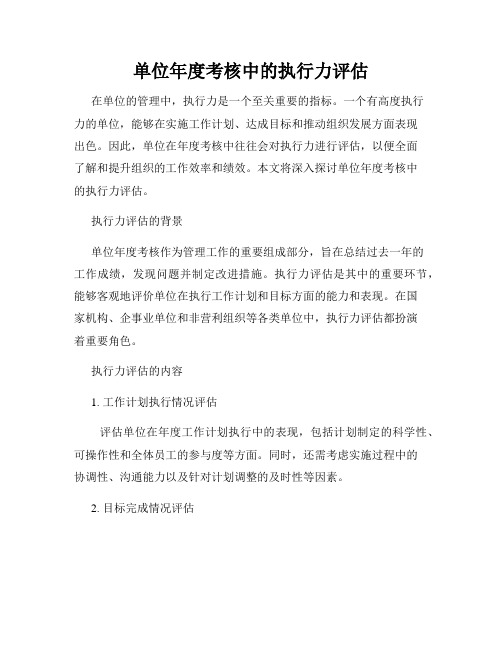 单位年度考核中的执行力评估

在单位的管理中，执行力是一个至关重要的指标。一个有高度执行力的单位，能够在实施工作计划、达成目标和推动组织发展方面表现出色。因此，单位在年度考核中往往会对执行力进行评估，以便全面了解和提升组织的工作效率和绩效。本文将深入探讨单位年度考核中的执行力评估。

执行力评估的背景

单位年度考核作为管理工作的重要组成部分，旨在总结过去一年的工作成绩，发现问题并制定改进措施。执行力评估是其中的重要环节，能够客观地评价单位在执行工作计划和目标方面的能力和表现。在国家机构、企事业单位和非营利组织等各类单位中，执行力评估都扮演着重要角色。

执行力评估的内容

1. 工作计划执行情况评估

评估单位在年度工作计划执行中的表现，包括计划制定的科学性、可操作性和全体员工的参与度等方面。同时，还需考虑实施过程中的协调性、沟通能力以及针对计划调整的及时性等因素。

2. 目标完成情况评估